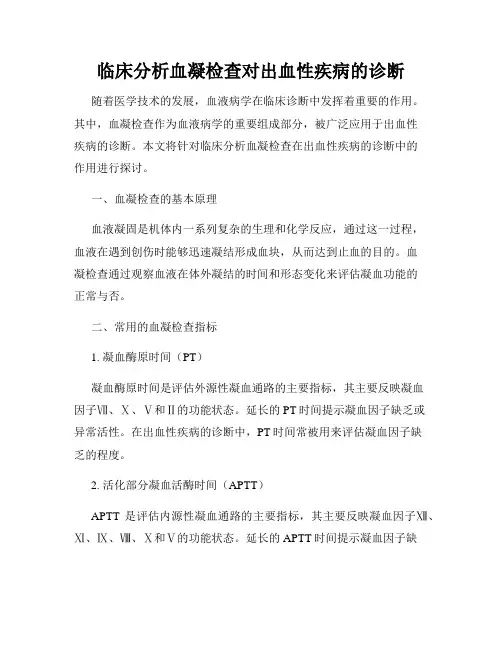 临床分析血凝检查对出血性疾病的诊断

随着医学技术的发展，血液病学在临床诊断中发挥着重要的作用。其中，血凝检查作为血液病学的重要组成部分，被广泛应用于出血性疾病的诊断。本文将针对临床分析血凝检查在出血性疾病的诊断中的作用进行探讨。

一、血凝检查的基本原理

血液凝固是机体内一系列复杂的生理和化学反应，通过这一过程，血液在遇到创伤时能够迅速凝结形成血块，从而达到止血的目的。血凝检查通过观察血液在体外凝结的时间和形态变化来评估凝血功能的正常与否。

二、常用的血凝检查指标

1. 凝血酶原时间（PT）

凝血酶原时间是评估外源性凝血通路的主要指标，其主要反映凝血因子Ⅶ、Ⅹ、Ⅴ和Ⅱ的功能状态。延长的PT时间提示凝血因子缺乏或异常活性。在出血性疾病的诊断中，PT时间常被用来评估凝血因子缺乏的程度。

2. 活化部分凝血活酶时间（APTT）

APTT 是评估内源性凝血通路的主要指标，其主要反映凝血因子Ⅻ、Ⅺ、Ⅸ、Ⅷ、Ⅹ和Ⅴ的功能状态。延长的APTT时间提示凝血因子缺